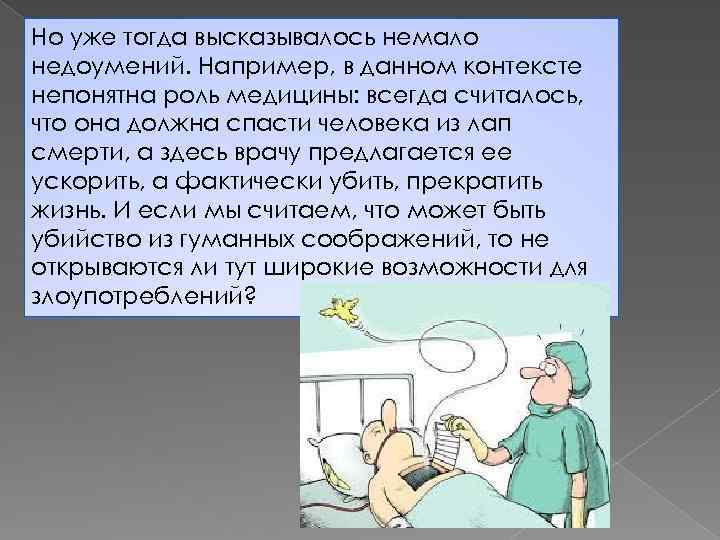 Но уже тогда высказывалось немало недоумений. Например, в данном контексте непонятна роль медицины: всегда считалось, что она должна спасти человека из лап смерти, а здесь врачу предлагается ее ускорить, а фактически убить, прекратить жизнь. И если мы считаем, что может быть убийство из гуманных соображений, то не открываются ли тут широкие возможности для злоупотреблений?